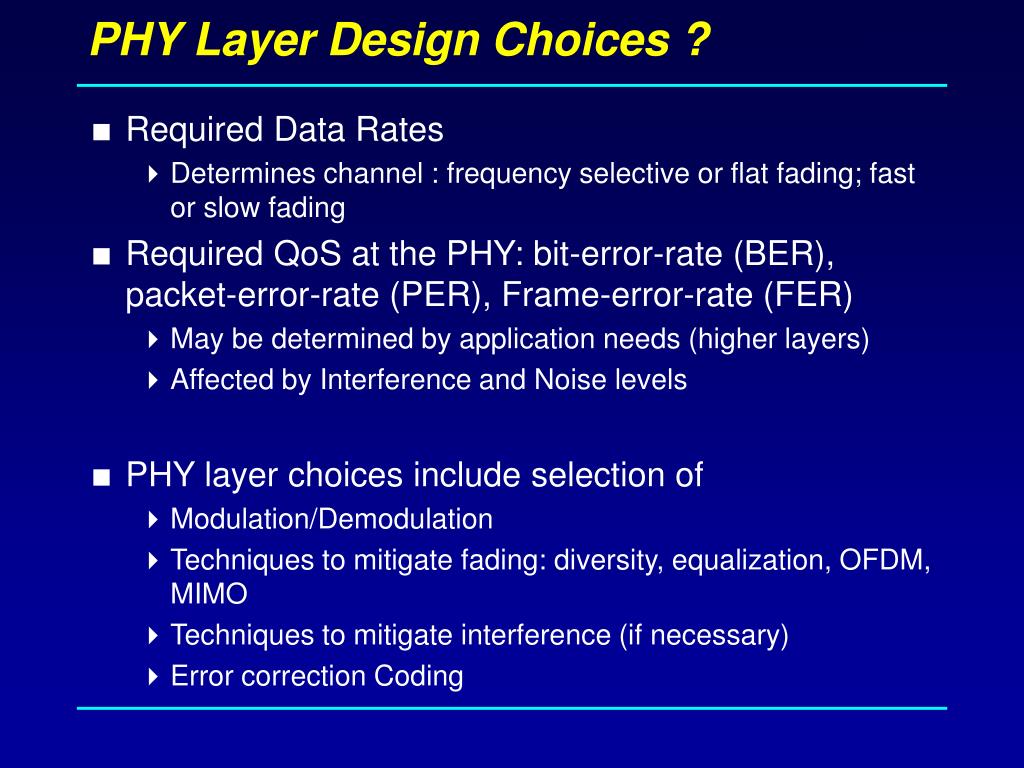 PHY Layer Design Choices ?

■ Required Data Rates
‣ Determines channel : frequency selective or flat fading; fast or slow fading

■ Required QoS at the PHY: bit-error-rate (BER), packet-error-rate (PER), Frame-error-rate (FER)
‣ May be determined by application needs (higher layers)
‣ Affected by Interference and Noise levels

■ PHY layer choices include selection of
‣ Modulation/Demodulation
‣ Techniques to mitigate fading: diversity, equalization, OFDM, MIMO
‣ Techniques to mitigate interference (if necessary)
‣ Error correction Coding